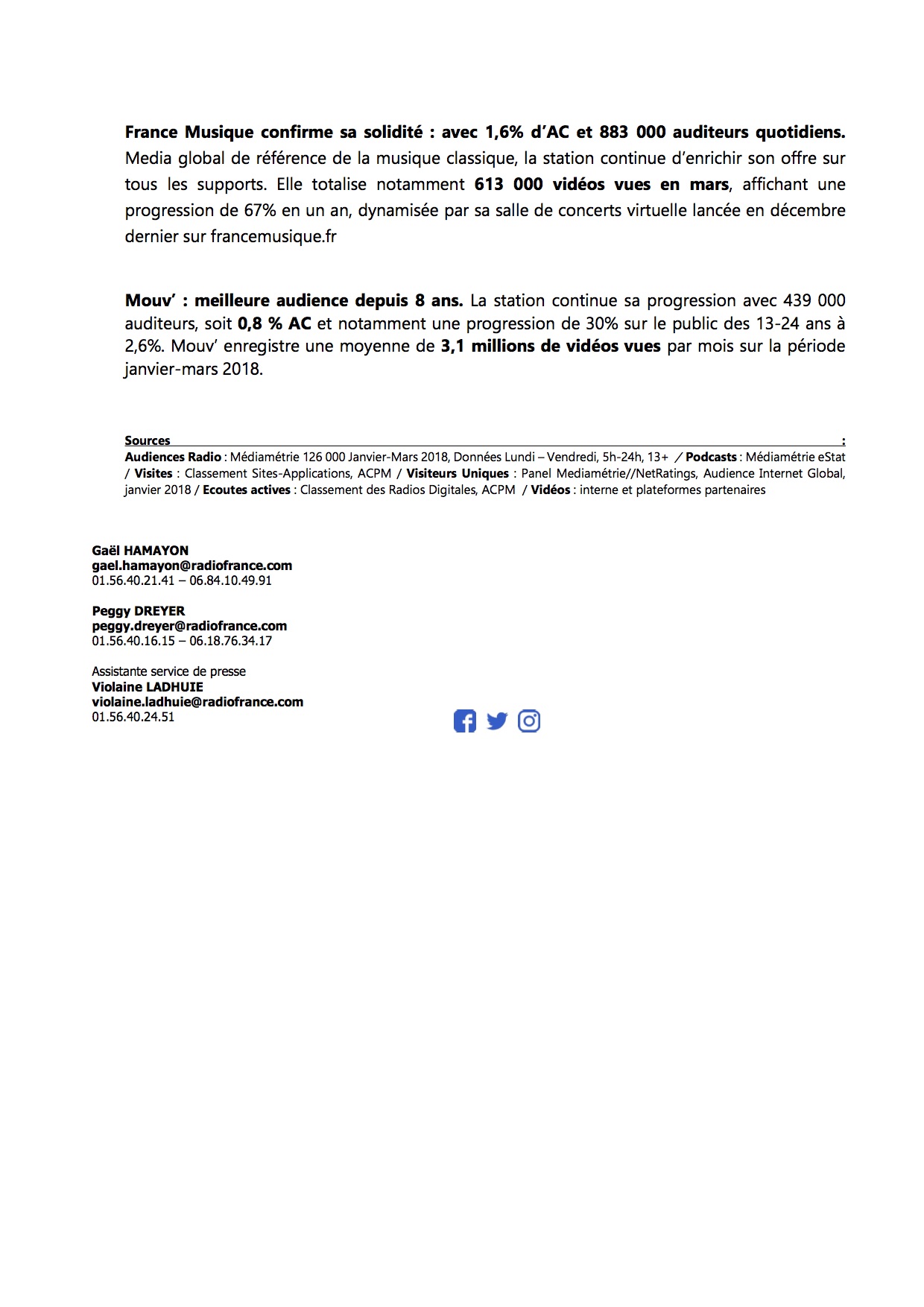 France Musique confirme sa solidité : avec 1,6% d'AC et 883 000 auditeurs quotidiens. Media global de référence de la musique classique, la station continue d'enrichir son offre sur tous les supports. Elle totalise notamment 613 000 vidéos vues en mars, affichant une progression de 67% en un an, dynamisée par sa salle de concerts virtuelle lancée en décembre dernier sur francemusique.fr

Mouv' : meilleure audience depuis 8 ans. La station continue sa progression avec 439 000 auditeurs, soit 0,8 % AC et notamment une progression de 30% sur le public des 13-24 ans à 2,6%. Mouv' enregistre une moyenne de 3,1 millions de vidéos vues par mois sur la période janvier-mars 2018.

Sources :
Audiences Radio : Médiamétrie 126 000 Janvier-Mars 2018, Données Lundi – Vendredi, 5h-24h, 13+ / Podcasts : Médiamétrie eStat / Visites : Classement Sites-Applications, ACPM / Visiteurs Uniques : Panel Mediamétrie//NetRatings, Audience Internet Global, janvier 2018 / Ecoutes actives : Classement des Radios Digitales, ACPM / Vidéos : interne et plateformes partenaires

Gaël HAMAYON
gael.hamayon@radiofrance.com
01.56.40.21.41 – 06.84.10.49.91

Peggy DREYER
peggy.dreyer@radiofrance.com
01.56.40.16.15 – 06.18.76.34.17

Assistante service de presse
Violaine LADHUIE
violaine.ladhuie@radiofrance.com
01.56.40.24.51